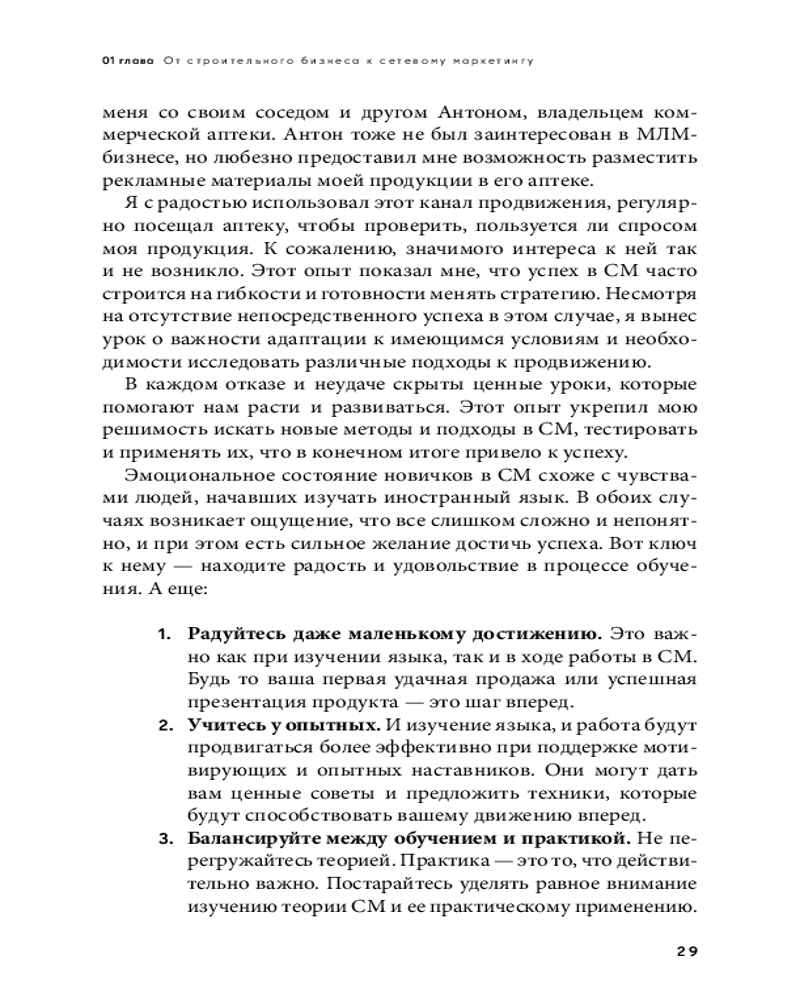 01 глава От строительного бизнеса к сетевому маркетингу

меня со своим соседом и другом Антоном, владельцем коммерческой аптеки. Антон тоже не был заинтересован в МЛМ-бизнесе, но любезно предоставил мне возможность разместить рекламные материалы моей продукции в его аптеке.

Я с радостью использовал этот канал продвижения, регулярно посещал аптеку, чтобы проверить, пользуется ли спросом моя продукция. К сожалению, значимого интереса к ней так и не возникло. Этот опыт показал мне, что успех в СМ часто строится на гибкости и готовности менять стратегию. Несмотря на отсутствие непосредственного успеха в этом случае, я вынес урок о важности адаптации к имеющимся условиям и необходимости исследовать различные подходы к продвижению.

В каждом отказе и неудаче скрыты ценные уроки, которые помогают нам расти и развиваться. Этот опыт укрепил мою решимость искать новые методы и подходы в СМ, тестировать и применять их, что в конечном итоге привело к успеху.

Эмоциональное состояние новичков в СМ схоже с чувствами людей, начавших изучать иностранный язык. В обоих случаях возникает ощущение, что все слишком сложно и непонятно, и при этом есть сильное желание достичь успеха. Вот ключ к нему — находите радость и удовольствие в процессе обучения. А еще:

1. **Радуйтесь даже маленькому достижению.** Это важно как при изучении языка, так и в ходе работы в СМ. Будь то ваша первая удачная продажа или успешная презентация продукта — это шаг вперед.
2. **Учитесь у опытных.** И изучение языка, и работа будут продвигаться более эффективно при поддержке мотивирующих и опытных наставников. Они могут дать вам ценные советы и предложить техники, которые будут способствовать вашему движению вперед.
3. **Балансируйте между обучением и практикой.** Не перегружайтесь теорией. Практика — это то, что действительно важно. Постарайтесь уделять равное внимание изучению теории СМ и ее практическому применению.

29